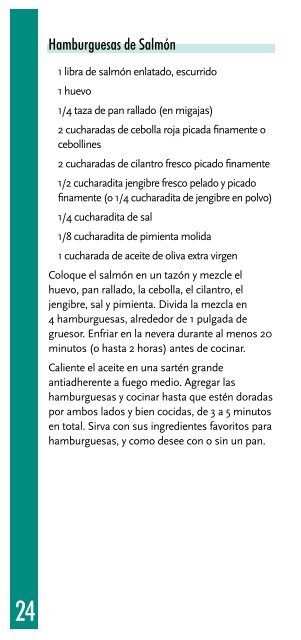 Hamburguesas de Salmón

1 libra de salmón enlatado, escurrido

1 huevo

1/4 taza de pan rallado (en migajas)

2 cucharadas de cebolla roja picada finamente o cebollines

2 cucharadas de cilantro fresco picado finamente

1/2 cucharadita jengibre fresco pelado y picado finamente (o 1/4 cucharadita de jengibre en polvo)

1/4 cucharadita de sal

1/8 cucharadita de pimienta molida

1 cucharada de aceite de oliva extra virgen

Coloque el salmón en un tazón y mezcle el huevo, pan rallado, la cebolla, el cilantro, el jengibre, sal y pimienta. Divida la mezcla en 4 hamburguesas, alrededor de 1 pulgada de gruesor. Enfriar en la nevera durante al menos 20 minutos (o hasta 2 horas) antes de cocinar.

Caliente el aceite en una sartén grande antiadherente a fuego medio. Agregar las hamburguesas y cocinar hasta que estén doradas por ambos lados y bien cocidas, de 3 a 5 minutos en total. Sirva con sus ingredientes favoritos para hamburguesas, y como desee con o sin un pan.

24